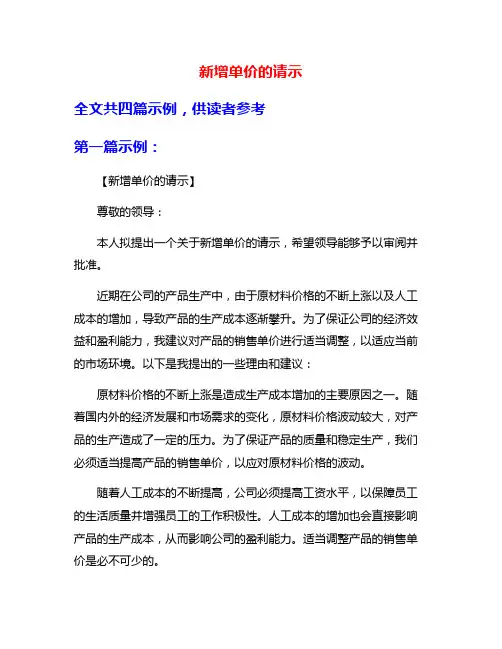 新增单价的请示

全文共四篇示例，供读者参考

第一篇示例：

【新增单价的请示】

尊敬的领导：

本人拟提出一个关于新增单价的请示，希望领导能够予以审阅并批准。

近期在公司的产品生产中，由于原材料价格的不断上涨以及人工成本的增加，导致产品的生产成本逐渐攀升。为了保证公司的经济效益和盈利能力，我建议对产品的销售单价进行适当调整，以适应当前的市场环境。以下是我提出的一些理由和建议：

原材料价格的不断上涨是造成生产成本增加的主要原因之一。随着国内外的经济发展和市场需求的变化，原材料价格波动较大，对产品的生产造成了一定的压力。为了保证产品的质量和稳定生产，我们必须适当提高产品的销售单价，以应对原材料价格的波动。

随着人工成本的不断提高，公司必须提高工资水平，以保障员工的生活质量并增强员工的工作积极性。人工成本的增加也会直接影响产品的生产成本，从而影响公司的盈利能力。适当调整产品的销售单价是必不可少的。